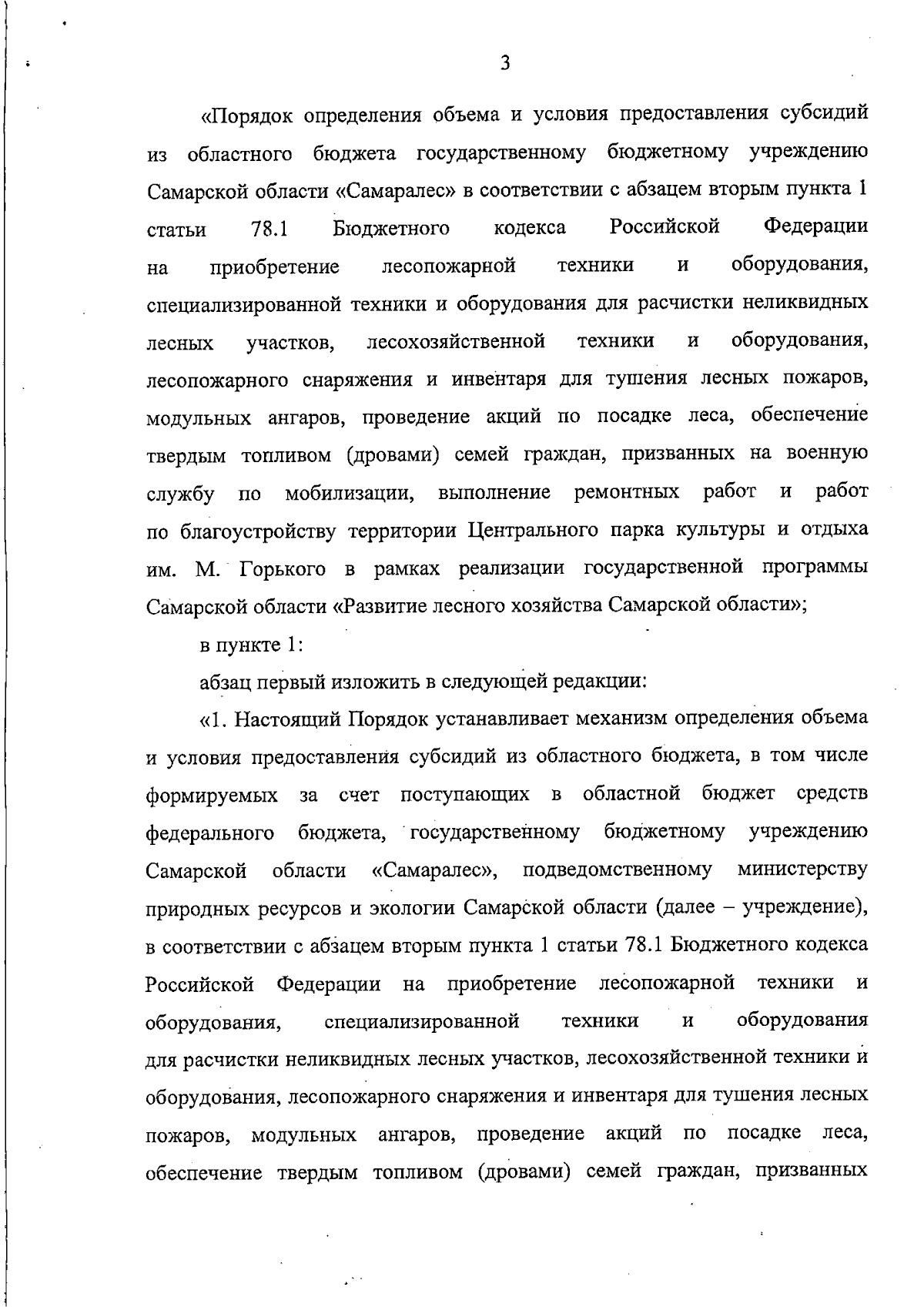 3

«Порядок определения объема и условия предоставления субсидий из областного бюджета государственному бюджетному учреждению Самарской области «Самаралес» в соответствии с абзацем вторым пункта 1 статьи 78.1 Бюджетного кодекса Российской Федерации на приобретение лесопожарной техники и оборудования, специализированной техники и оборудования для расчистки неликвидных лесных участков, лесохозяйственной техники и оборудования, лесопожарного снаряжения и инвентаря для тушения лесных пожаров, модульных ангаров, проведение акций по посадке леса, обеспечение твердым топливом (дровами) семей граждан, призванных на военную службу по мобилизации, выполнение ремонтных работ и работ по благоустройству территории Центрального парка культуры и отдыха им. М. Горького в рамках реализации государственной программы Самарской области «Развитие лесного хозяйства Самарской области»;

в пункте 1:

абзац первый изложить в следующей редакции:

«1. Настоящий Порядок устанавливает механизм определения объема и условия предоставления субсидий из областного бюджета, в том числе формируемых за счет поступающих в областной бюджет средств федерального бюджета, государственному бюджетному учреждению Самарской области «Самаралес», подведомственному министерству природных ресурсов и экологии Самарской области (далее – учреждение), в соответствии с абзацем вторым пункта 1 статьи 78.1 Бюджетного кодекса Российской Федерации на приобретение лесопожарной техники и оборудования, специализированной техники и оборудования для расчистки неликвидных лесных участков, лесохозяйственной техники и оборудования, лесопожарного снаряжения и инвентаря для тушения лесных пожаров, модульных ангаров, проведение акций по посадке леса, обеспечение твердым топливом (дровами) семей граждан, призванных